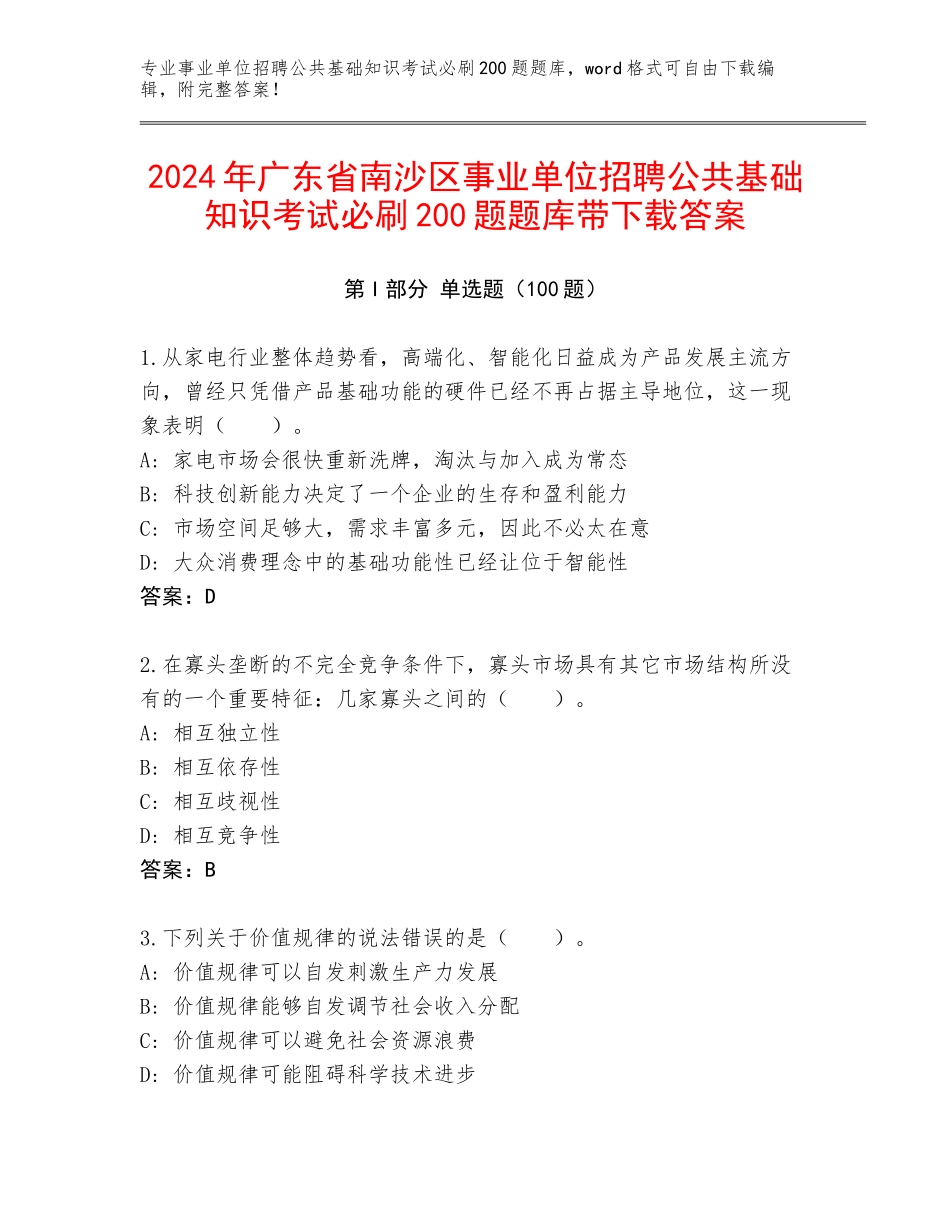 专业事业单位招聘公共基础知识考试必刷200题题库，word格式可自由下载编辑，附完整答案！

2024年广东省南沙区事业单位招聘公共基础知识考试必刷200题题库带下载答案

第I部分 单选题（100题）

1.从家电行业整体趋势看，高端化、智能化日益成为产品发展主流方向，曾经只凭借产品基础功能的硬件已经不再占据主导地位，这一现象表明（　　）。
A：家电市场会很快重新洗牌，淘汰与加入成为常态
B：科技创新能力决定了一个企业的生存和盈利能力
C：市场空间足够大，需求丰富多元，因此不必太在意
D：大众消费理念中的基础功能性已经让位于智能性
答案：D

2.在寡头垄断的不完全竞争条件下，寡头市场具有其它市场结构所没有的一个重要特征：几家寡头之间的（　　）。
A：相互独立性
B：相互依存性
C：相互歧视性
D：相互竞争性
答案：B

3.下列关于价值规律的说法错误的是（　　）。
A：价值规律可以自发刺激生产力发展
B：价值规律能够自发调节社会收入分配
C：价值规律可以避免社会资源浪费
D：价值规律可能阻碍科学技术进步